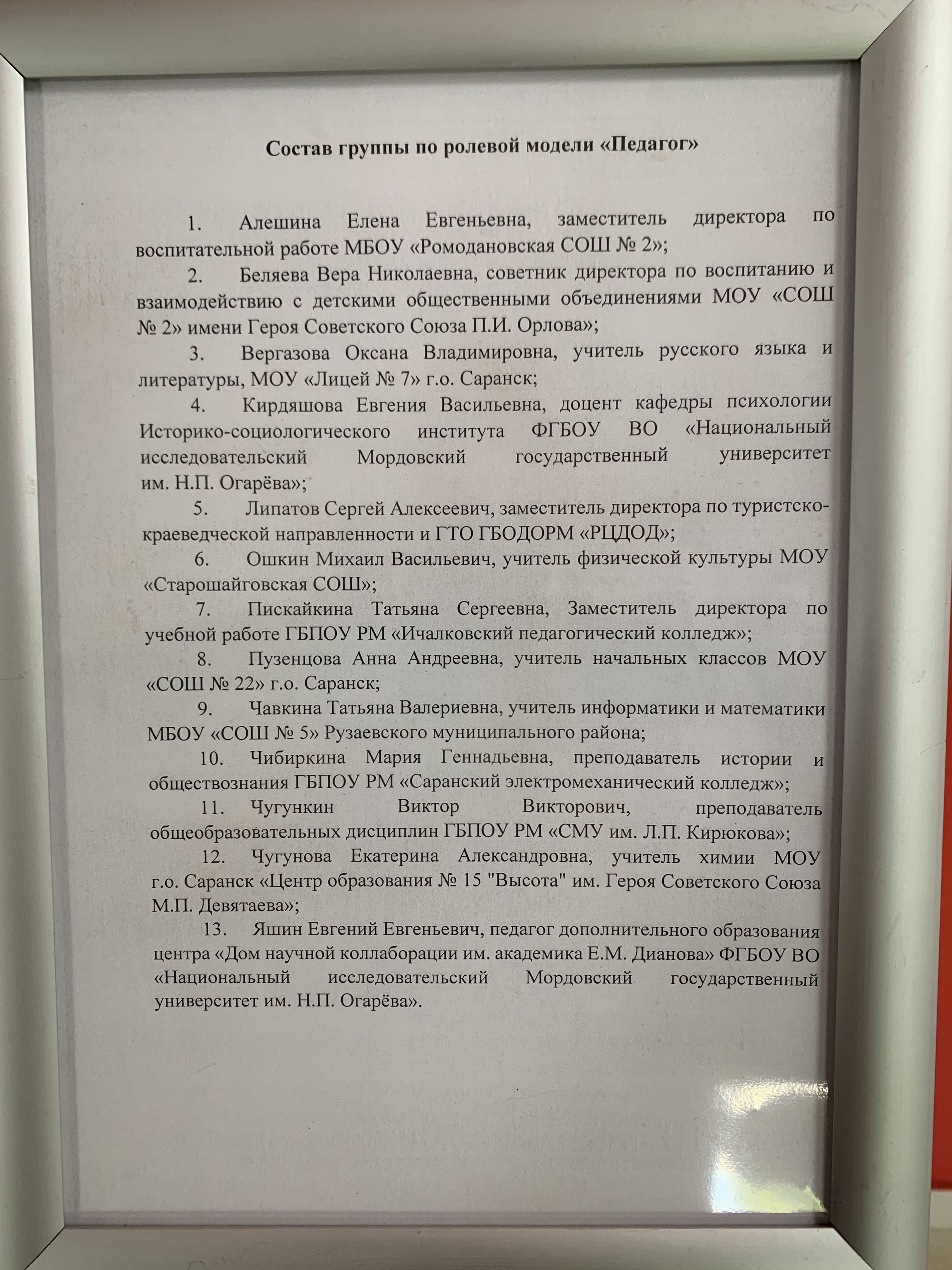 Состав группы по ролевой модели «Педагог»

1. Алешина Елена Евгеньевна, заместитель директора по воспитательной работе МБОУ «Ромодановская СОШ № 2»;

2. Беляева Вера Николаевна, советник директора по воспитанию и взаимодействию с детскими общественными объединениями МОУ «СОШ № 2» имени Героя Советского Союза П.И. Орлова»;

3. Вергазова Оксана Владимировна, учитель русского языка и литературы, МОУ «Лицей № 7» г.о. Саранск;

4. Кирдяшова Евгения Васильевна, доцент кафедры психологии Историко-социологического института ФГБОУ ВО «Национальный исследовательский Мордовский государственный университет им. Н.П. Огарёва»;

5. Липатов Сергей Алексеевич, заместитель директора по туристско-краеведческой направленности и ГТО ГБОДОРМ «РЦДОД»;

6. Ошкин Михаил Васильевич, учитель физической культуры МОУ «Старошайговская СОШ»;

7. Пискайкина Татьяна Сергеевна, Заместитель директора по учебной работе ГБПОУ РМ «Ичалковский педагогический колледж»;

8. Пузенцова Анна Андреевна, учитель начальных классов МОУ «СОШ № 22» г.о. Саранск;

9. Чавкина Татьяна Валериевна, учитель информатики и математики МБОУ «СОШ № 5» Рузаевского муниципального района;

10. Чибиркина Мария Геннадьевна, преподаватель истории и обществознания ГБПОУ РМ «Саранский электромеханический колледж»;

11. Чугункин Виктор Викторович, преподаватель общеобразовательных дисциплин ГБПОУ РМ «СМУ им. Л.П. Кирюкова»;

12. Чугунова Екатерина Александровна, учитель химии МОУ г.о. Саранск «Центр образования № 15 "Высота" им. Героя Советского Союза М.П. Девятаева»;

13. Яшин Евгений Евгеньевич, педагог дополнительного образования центра «Дом научной коллаборации им. академика Е.М. Дианова» ФГБОУ ВО «Национальный исследовательский Мордовский государственный университет им. Н.П. Огарёва».